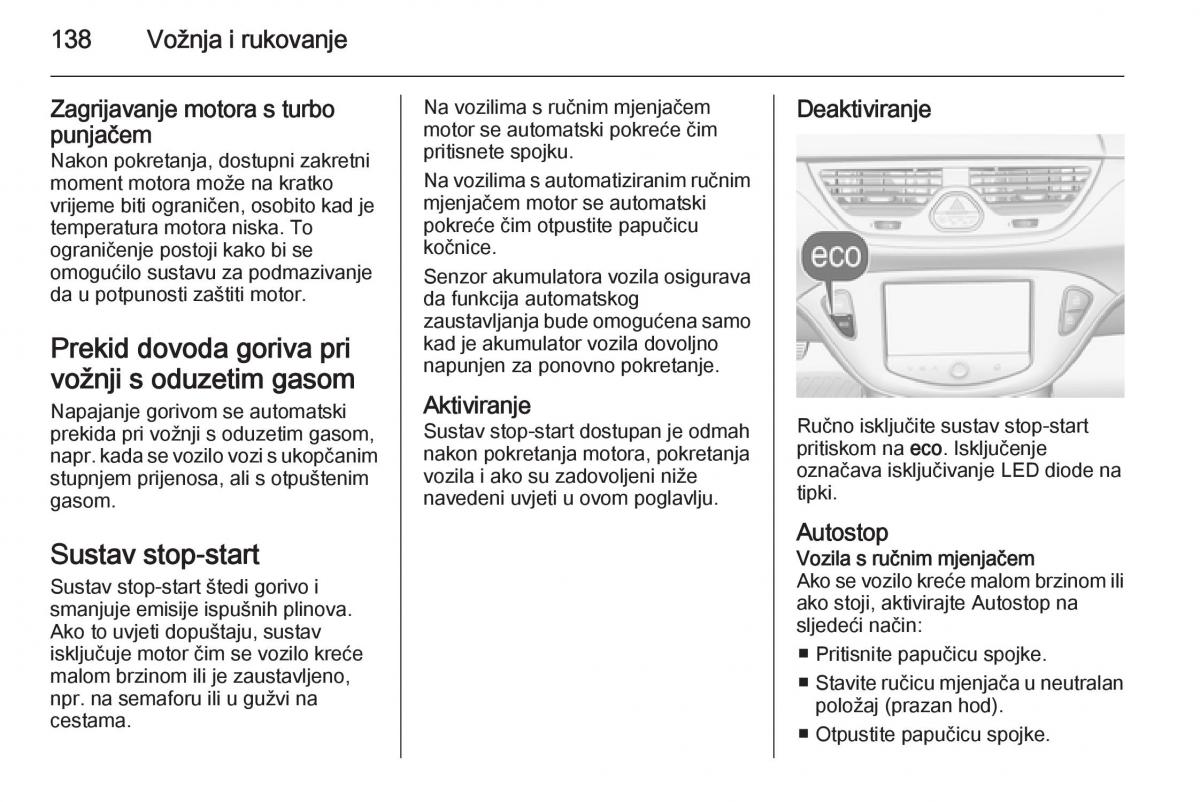 138 Vožnja i rukovanje

Zagrijavanje motora s turbo punjačem
Nakon pokretanja, dostupni zakretni moment motora može na kratko vrijeme biti ograničen, osobito kad je temperatura motora niska. To ograničenje postoji kako bi se omogućilo sustavu za podmazivanje da u potpunosti zaštiti motor.

Prekid dovoda goriva pri vožnji s oduzetim gasom
Napajanje gorivom se automatski prekida pri vožnji s oduzetim gasom, napr. kada se vozilo vozi s ukopčanim stupnjem prijenosa, ali s otpuštenim gasom.

Sustav stop-start
Sustav stop-start štedi gorivo i smanjuje emisije ispušnih plinova. Ako to uvjeti dopuštaju, sustav isključuje motor čim se vozilo kreće malom brzinom ili je zaustavljeno, npr. na semaforu ili u gužvi na cestama.

Na vozilima s ručnim mjenjačem motor se automatski pokreće čim pritisnete spojku.

Na vozilima s automatiziranim ručnim mjenjačem motor se automatski pokreće čim otpustite papučicu kočnice.

Senzor akumulatora vozila osigurava da funkcija automatskog zaustavljanja bude omogućena samo kad je akumulator vozila dovoljno napunjen za ponovno pokretanje.

Aktiviranje
Sustav stop-start dostupan je odmah nakon pokretanja motora, pokretanja vozila i ako su zadovoljeni niže navedeni uvjeti u ovom poglavlju.

Deaktiviranje

eco

Ručno isključite sustav stop-start pritiskom na eco. Isključenje označava isključivanje LED diode na tipki.

Autostop
Vozila s ručnim mjenjačem
Ako se vozilo kreće malom brzinom ili ako stoji, aktivirajte Autostop na sljedeći način:
■ Pritisnite papučicu spojke.
■ Stavite ručicu mjenjača u neutralan položaj (prazan hod).
■ Otpustite papučicu spojke.